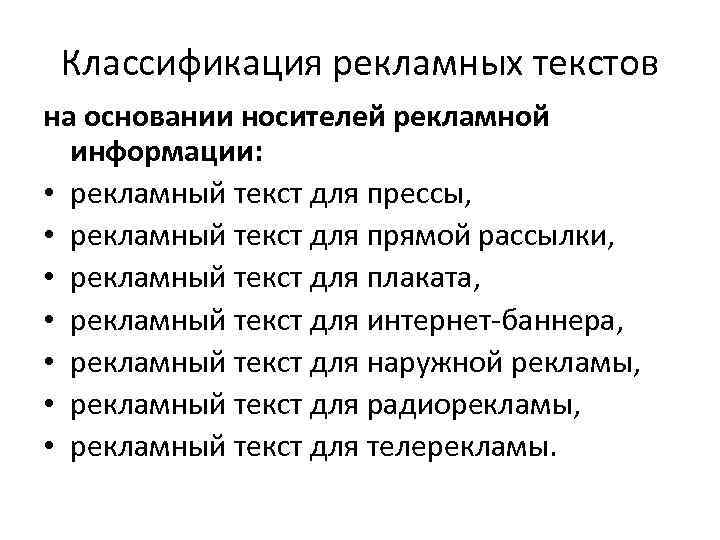 Классификация рекламных текстов

на основании носителей рекламной информации:

• рекламный текст для прессы,
• рекламный текст для прямой рассылки,
• рекламный текст для плаката,
• рекламный текст для интернет-баннера,
• рекламный текст для наружной рекламы,
• рекламный текст для радиорекламы,
• рекламный текст для телерекламы.